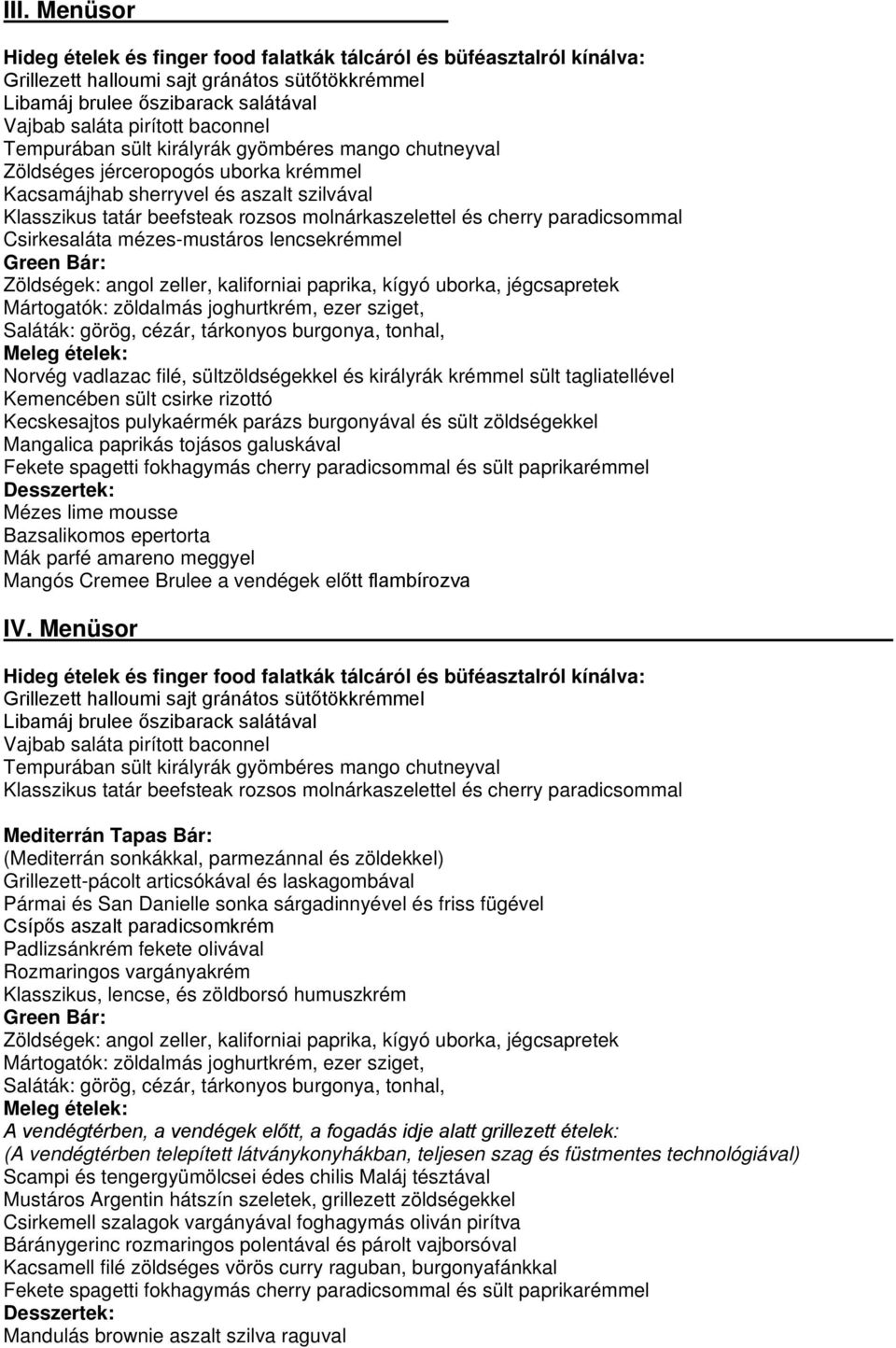 III. Menüsor

Hideg ételek és finger food falatkák tálcáról és büféasztalról kínálva:
Grillezett halloumi sajt gránátos sütőtökkrémmel
Libamáj brulee őszibarack salátával
Vajbab saláta pirított baconnel
Tempurában sült királyrák gyömbéres mango chutneyval
Zöldséges jérceropogós uborka krémmel
Kacsamájhab sherryvel és aszalt szilvával
Klasszikus tatár beefsteak rozsos molnárkaszelettel és cherry paradicsommal
Csirkesaláta mézes-mustáros lencsekrémmel
Green Bár:
Zöldségek: angol zeller, kaliforniai paprika, kígyó uborka, jégcsapretek
Mártogatók: zöldalmás joghurtkrém, ezer sziget,
Saláták: görög, cézár, tárkonyos burgonya, tonhal,
Meleg ételek:
Norvég vadlazac filé, sültzöldségekkel és királyrák krémmel sült tagliatellével
Kemencében sült csirke rizottó
Kecskesajtos pulykaérmék parázs burgonyával és sült zöldségekkel
Mangalica paprikás tojásos galuskával
Fekete spagetti fokhagymás cherry paradicsommal és sült paprikarémmel
Desszertek:
Mézes lime mousse
Bazsalikomos epertorta
Mák parfé amareno meggyel
Mangós Cremee Brulee a vendégek előtt flambírozva

IV. Menüsor

Hideg ételek és finger food falatkák tálcáról és büféasztalról kínálva:
Grillezett halloumi sajt gránátos sütőtökkrémmel
Libamáj brulee őszibarack salátával
Vajbab saláta pirított baconnel
Tempurában sült királyrák gyömbéres mango chutneyval
Klasszikus tatár beefsteak rozsos molnárkaszelettel és cherry paradicsommal

Mediterrán Tapas Bár:
(Mediterrán sonkákkal, parmezánnal és zöldekkel)
Grillezett-pácolt articsókával és laskagombával
Pármai és San Danielle sonka sárgadinnyével és friss fügével
Csípős aszalt paradicsomkrém
Padlizsánkrém fekete olivával
Rozmaringos vargányakrém
Klasszikus, lencse, és zöldborsó humuszkrém
Green Bár:
Zöldségek: angol zeller, kaliforniai paprika, kígyó uborka, jégcsapretek
Mártogatók: zöldalmás joghurtkrém, ezer sziget,
Saláták: görög, cézár, tárkonyos burgonya, tonhal,
Meleg ételek:
A vendégtérben, a vendégek előtt, a fogadás idje alatt grillezett ételek:
(A vendégtérben telepített látványkonyhákban, teljesen szag és füstmentes technológiával)
Scampi és tengergyümölcsei édes chilis Maláj tésztával
Mustáros Argentin hátszín szeletek, grillezett zöldségekkel
Csirkemell szalagok vargányával foghagymás oliván pirítva
Báránygerinc rozmaringos polentával és párolt vajborsóval
Kacsamell filé zöldséges vörös curry raguban, burgonyafánkkal
Fekete spagetti fokhagymás cherry paradicsommal és sült paprikarémmel
Desszertek:
Mandulás brownie aszalt szilva raguval